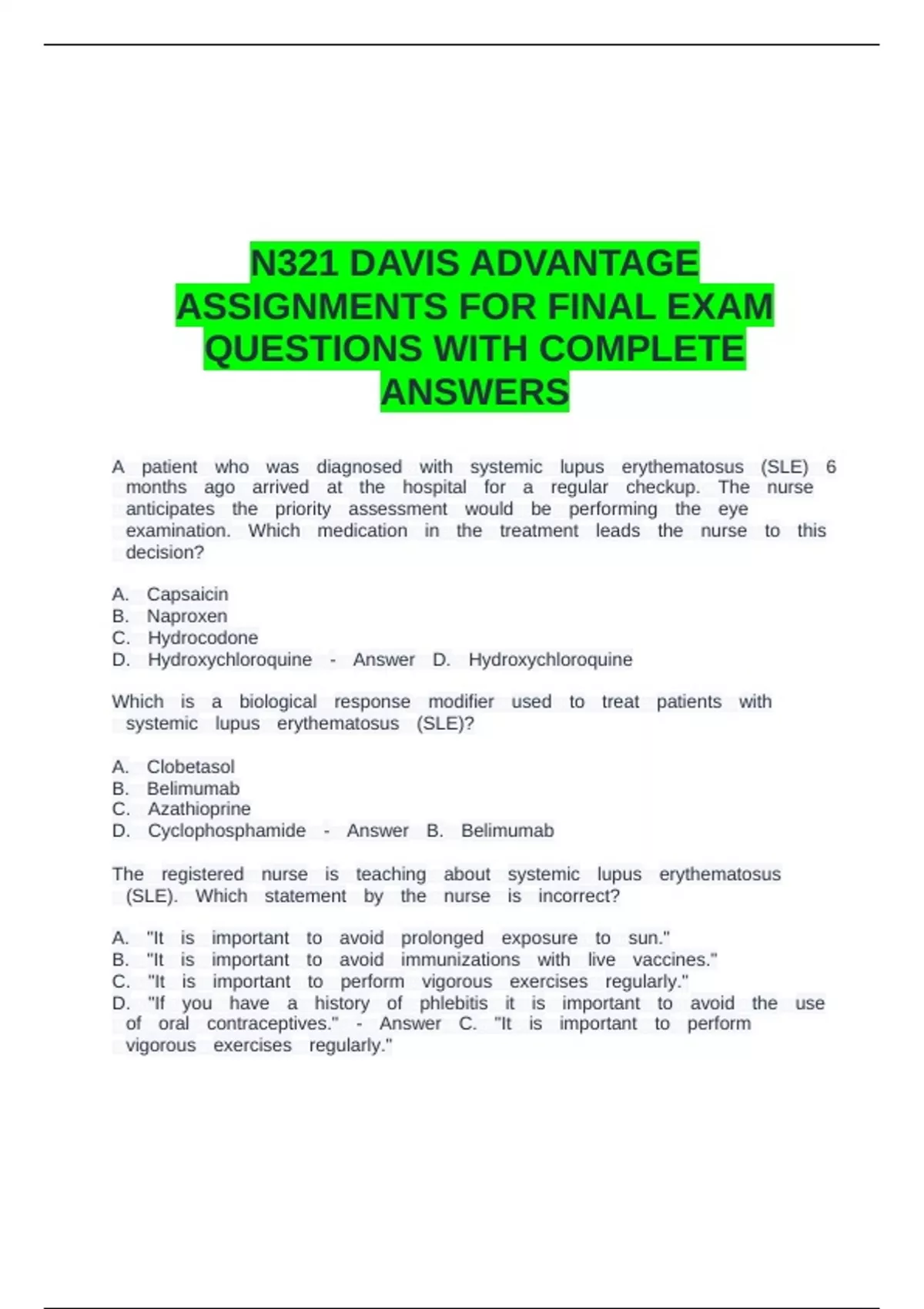 N321 DAVIS ADVANTAGE ASSIGNMENTS FOR FINAL EXAM QUESTIONS WITH COMPLETE ANSWERS

A patient who was diagnosed with systemic lupus erythematosus (SLE) 6 months ago arrived at the hospital for a regular checkup. The nurse anticipates the priority assessment would be performing the eye examination. Which medication in the treatment leads the nurse to this decision?

A. Capsaicin
B. Naproxen
C. Hydrocodone
D. Hydroxychloroquine - Answer D. Hydroxychloroquine

Which is a biological response modifier used to treat patients with systemic lupus erythematosus (SLE)?

A. Clobetasol
B. Belimumab
C. Azathioprine
D. Cyclophosphamide - Answer B. Belimumab

The registered nurse is teaching about systemic lupus erythematosus (SLE). Which statement by the nurse is incorrect?

A. "It is important to avoid prolonged exposure to sun."
B. "It is important to avoid immunizations with live vaccines."
C. "It is important to perform vigorous exercises regularly."
D. "If you have a history of phlebitis it is important to avoid the use of oral contraceptives." - Answer C. "It is important to perform vigorous exercises regularly."